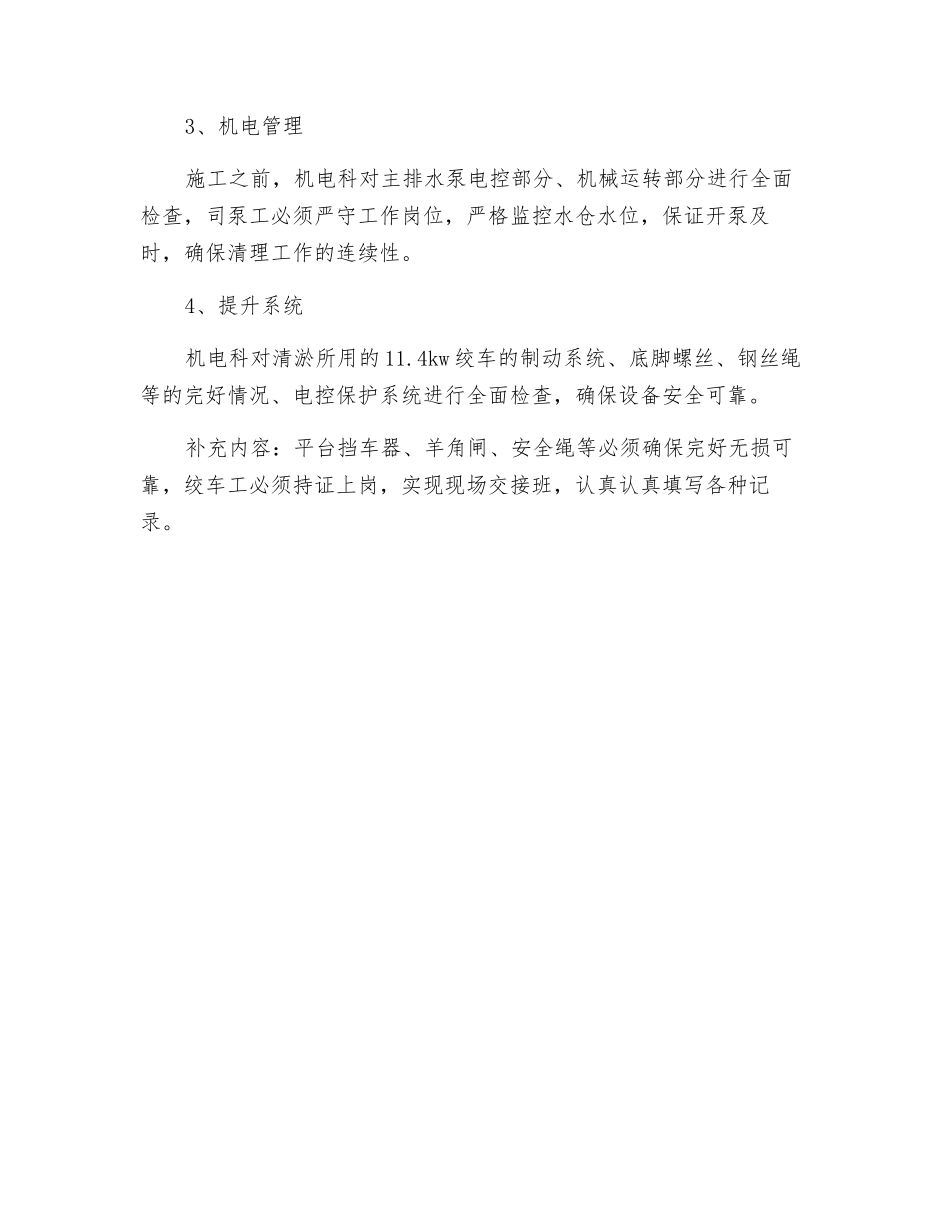 3、机电管理

施工之前，机电科对主排水泵电控部分、机械运转部分进行全面检查，司泵工必须严守工作岗位，严格监控水仓水位，保证开泵及时，确保清理工作的连续性。

4、提升系统

机电科对清淤所用的11.4kw绞车的制动系统、底脚螺丝、钢丝绳等的完好情况、电控保护系统进行全面检查，确保设备安全可靠。

补充内容：平台挡车器、羊角闸、安全绳等必须确保完好无损可靠，绞车工必须持证上岗，实现现场交接班，认真认真填写各种记录。